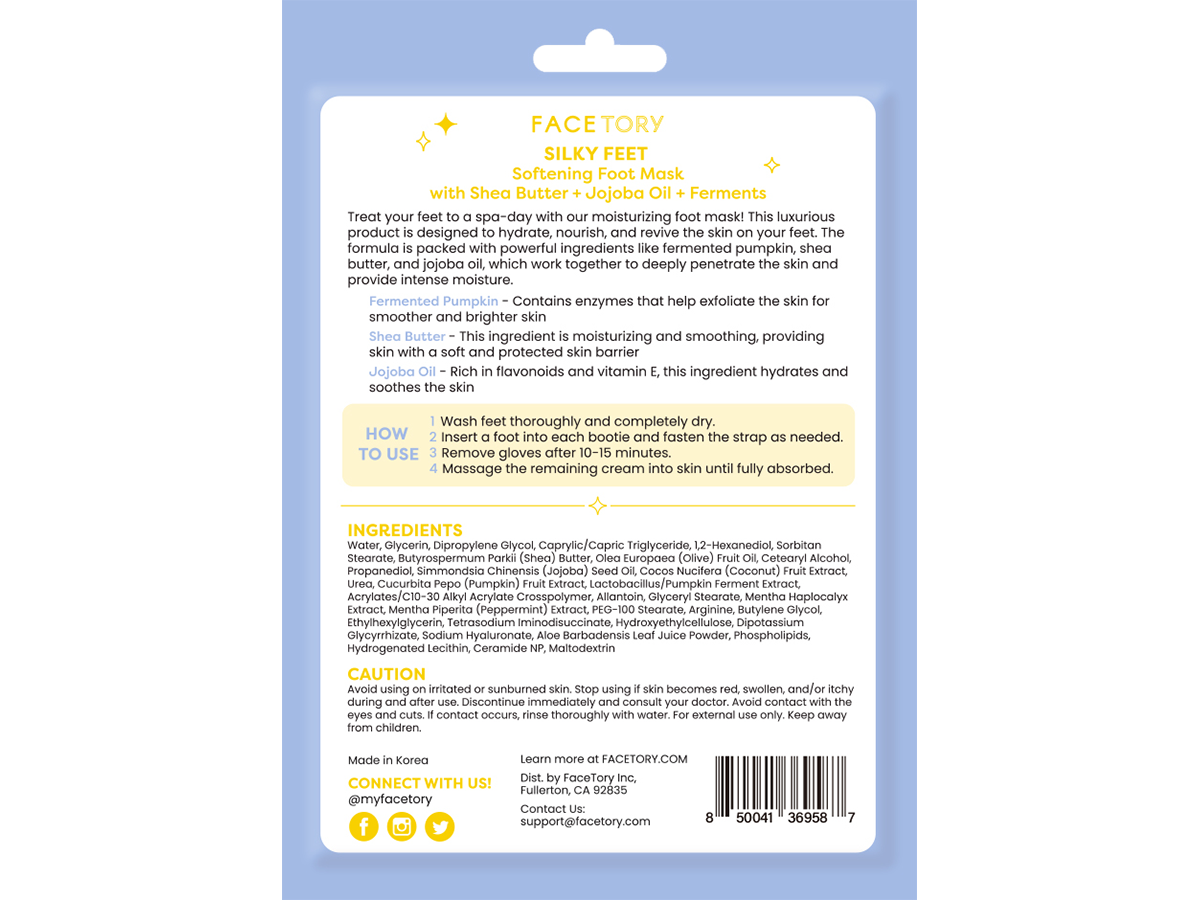 FACETORY

SILKY FEET
Softening Foot Mask
with Shea Butter + Jojoba Oil + Ferments

Treat your feet to a spa-day with our moisturizing foot mask! This luxurious product is designed to hydrate, nourish, and revive the skin on your feet. The formula is packed with powerful ingredients like fermented pumpkin, shea butter, and jojoba oil, which work together to deeply penetrate the skin and provide intense moisture.

Fermented Pumpkin - Contains enzymes that help exfoliate the skin for smoother and brighter skin

Shea Butter - This ingredient is moisturizing and smoothing, providing skin with a soft and protected skin barrier

Jojoba Oil - Rich in flavonoids and vitamin E, this ingredient hydrates and soothes the skin

HOW TO USE
1 Wash feet thoroughly and completely dry.
2 Insert a foot into each bootie and fasten the strap as needed.
3 Remove gloves after 10-15 minutes.
4 Massage the remaining cream into skin until fully absorbed.

INGREDIENTS
Water, Glycerin, Dipropylene Glycol, Caprylic/Capric Triglyceride, 1,2-Hexanediol, Sorbitan Stearate, Butyrospermum Parkii (Shea) Butter, Olea Europaea (Olive) Fruit Oil, Cetearyl Alcohol, Propanediol, Simmondsia Chinensis (Jojoba) Seed Oil, Cocos Nucifera (Coconut) Fruit Extract, Urea, Cucurbita Pepo (Pumpkin) Fruit Extract, Lactobacillus/Pumpkin Ferment Extract, Acrylates/C10-30 Alkyl Acrylate Crosspolymer, Allantoin, Glyceryl Stearate, Mentha Haplocalyx Extract, Mentha Piperita (Peppermint) Extract, PEG-100 Stearate, Arginine, Butylene Glycol, Ethylhexylglycerin, Tetrasodium Iminodisuccinate, Hydroxyethylcellulose, Dipotassium Glycyrrhizate, Sodium Hyaluronate, Aloe Barbadensis Leaf Juice Powder, Phospholipids, Hydrogenated Lecithin, Ceramide NP, Maltodextrin

CAUTION
Avoid using on irritated or sunburned skin. Stop using if skin becomes red, swollen, and/or itchy during and after use. Discontinue immediately and consult your doctor. Avoid contact with the eyes and cuts. If contact occurs, rinse thoroughly with water. For external use only. Keep away from children.

Made in Korea

CONNECT WITH US!
@myfacetory

Learn more at FACETORY.COM

Dist. by FaceTory Inc,
Fullerton, CA 92835

Contact Us:
support@facetory.com

8 50041 36958 7